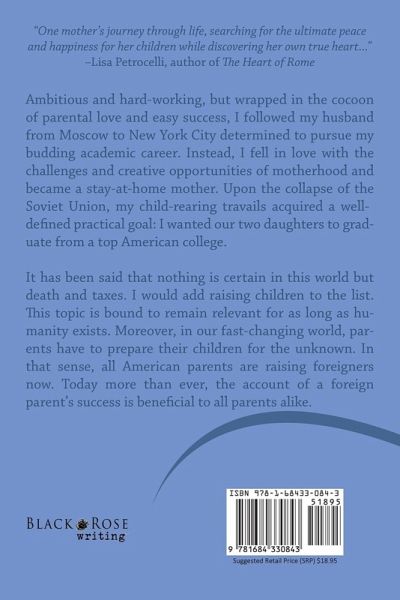 "One mother's journey through life, searching for the ultimate peace and happiness for her children while discovering her own true heart..."
–Lisa Petrocelli, author of The Heart of Rome

Ambitious and hard-working, but wrapped in the cocoon of parental love and easy success, I followed my husband from Moscow to New York City determined to pursue my budding academic career. Instead, I fell in love with the challenges and creative opportunities of motherhood and became a stay-at-home mother. Upon the collapse of the Soviet Union, my child-rearing travails acquired a well-defined practical goal: I wanted our two daughters to graduate from a top American college.

It has been said that nothing is certain in this world but death and taxes. I would add raising children to the list. This topic is bound to remain relevant for as long as humanity exists. Moreover, in our fast-changing world, parents have to prepare their children for the unknown. In that sense, all American parents are raising foreigners now. Today more than ever, the account of a foreign parent's success is beneficial to all parents alike.

BLACK ROSE writing

ISBN 978-1-68433-084-3
51895
9 781684 330843
Suggested Retail Price (SRP) $18.95